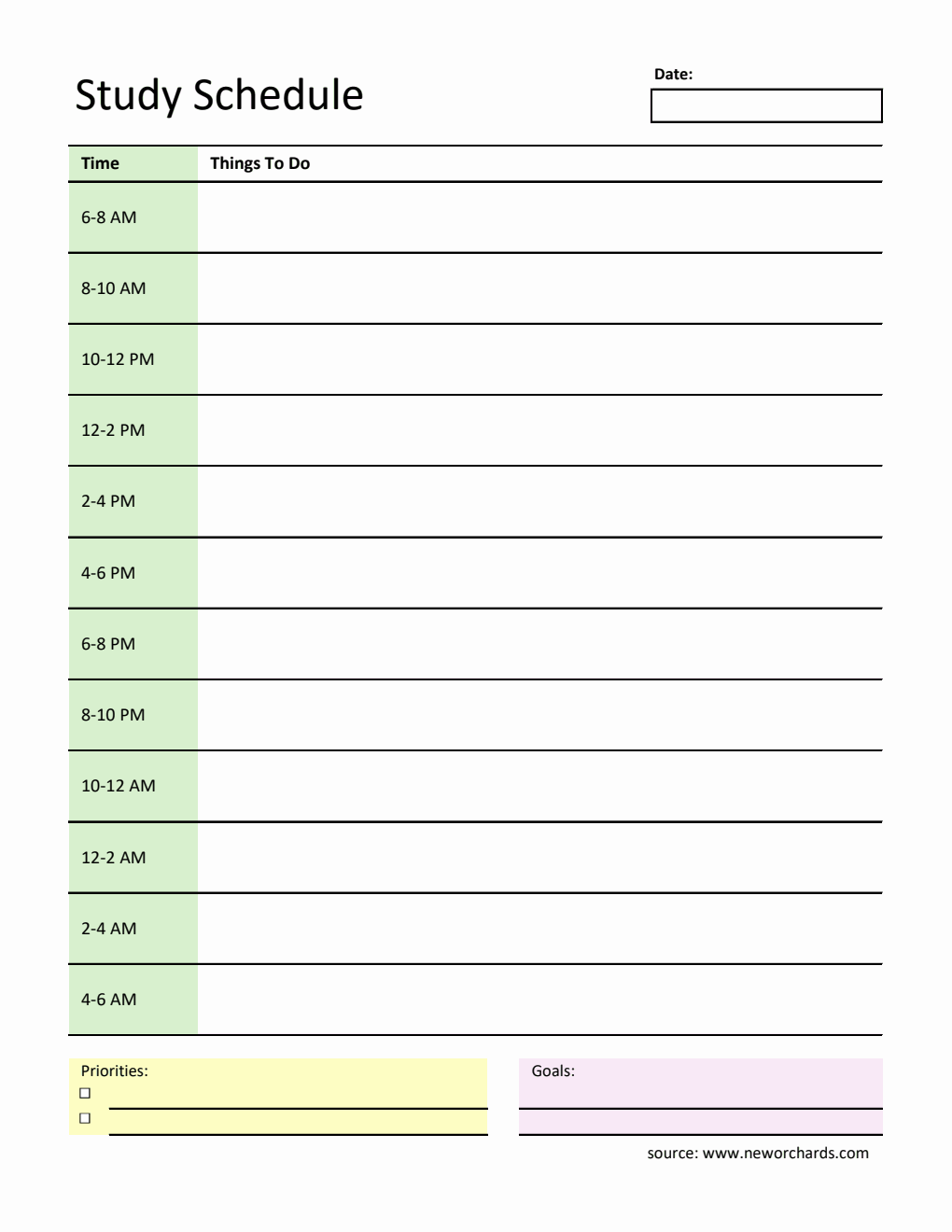 Study Schedule

Date:

| Time | Things To Do |
|---|---|
| 6-8 AM | |
| 8-10 AM | |
| 10-12 PM | |
| 12-2 PM | |
| 2-4 PM | |
| 4-6 PM | |
| 6-8 PM | |
| 8-10 PM | |
| 10-12 AM | |
| 12-2 AM | |
| 2-4 AM | |
| 4-6 AM | |

Priorities:
☐
☐

Goals:

source: www.neworchards.com